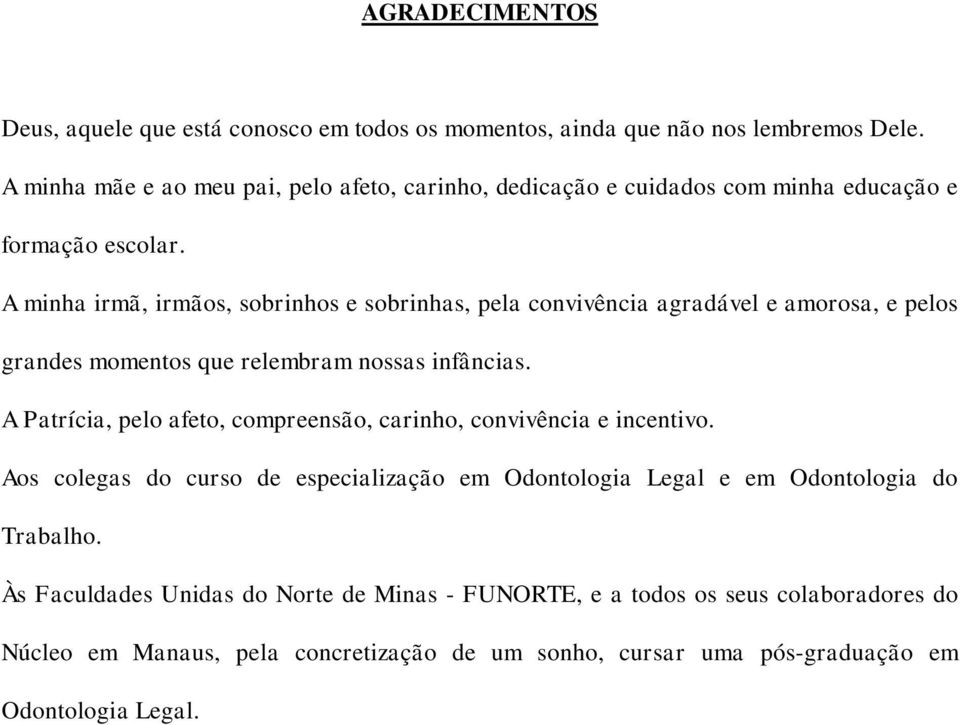 AGRADECIMENTOS

Deus, aquele que está conosco em todos os momentos, ainda que não nos lembremos Dele.

A minha mãe e ao meu pai, pelo afeto, carinho, dedicação e cuidados com minha educação e formação escolar.

A minha irmã, irmãos, sobrinhos e sobrinhas, pela convivência agradável e amorosa, e pelos grandes momentos que relembram nossas infâncias.

A Patrícia, pelo afeto, compreensão, carinho, convivência e incentivo.

Aos colegas do curso de especialização em Odontologia Legal e em Odontologia do Trabalho.

Às Faculdades Unidas do Norte de Minas - FUNORTE, e a todos os seus colaboradores do Núcleo em Manaus, pela concretização de um sonho, cursar uma pós-graduação em Odontologia Legal.